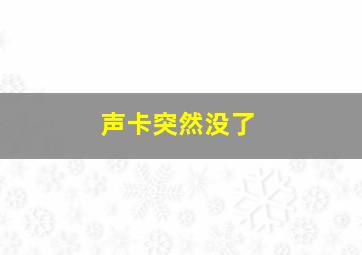 声卡突然没了